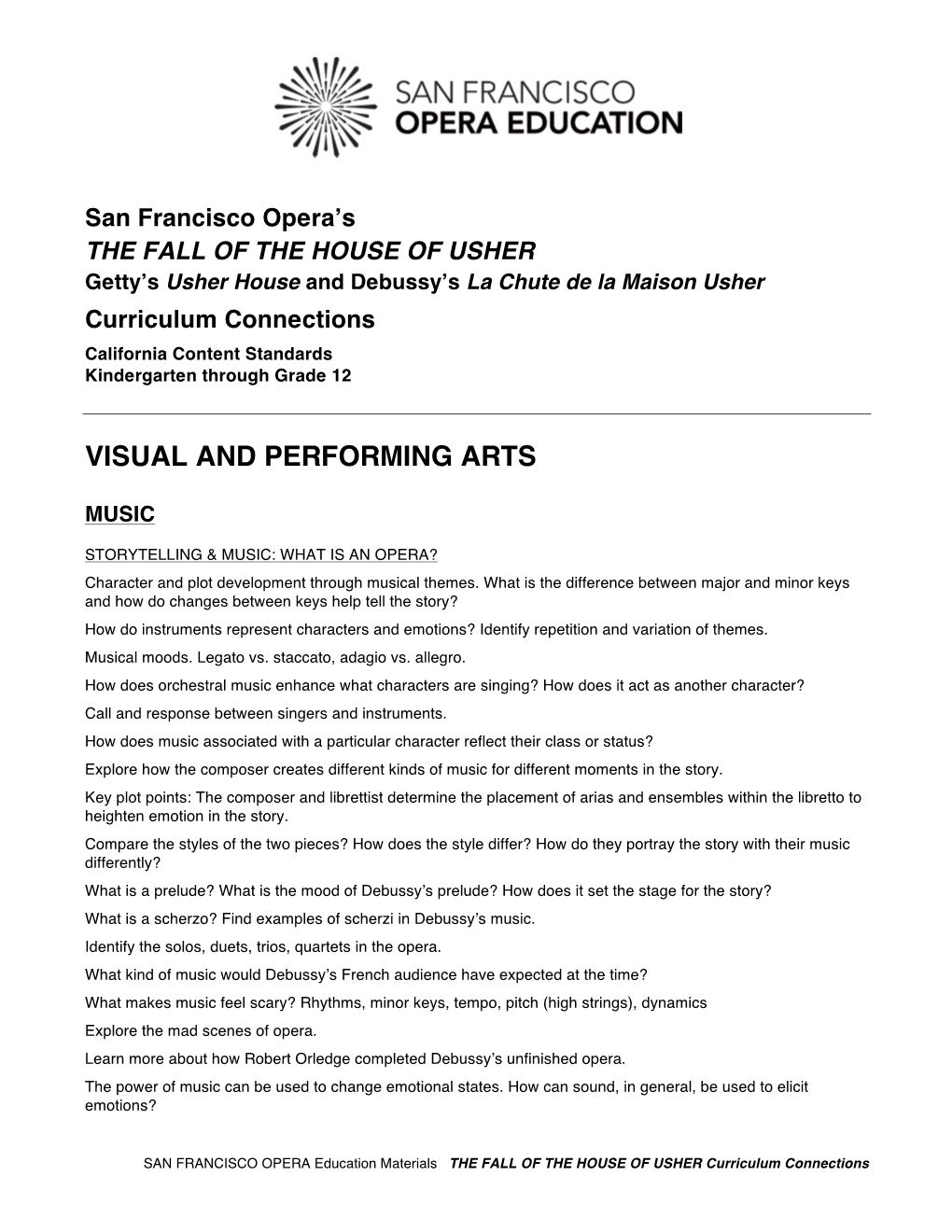 SAN FRANCISCO
OPERA EDUCATION

San Francisco Opera's
THE FALL OF THE HOUSE OF USHER
Getty's Usher House and Debussy's La Chute de la Maison Usher
Curriculum Connections
California Content Standards
Kindergarten through Grade 12

VISUAL AND PERFORMING ARTS

MUSIC

STORYTELLING & MUSIC: WHAT IS AN OPERA?
Character and plot development through musical themes. What is the difference between major and minor keys and how do changes between keys help tell the story?

How do instruments represent characters and emotions? Identify repetition and variation of themes.

Musical moods. Legato vs. staccato, adagio vs. allegro.

How does orchestral music enhance what characters are singing? How does it act as another character?

Call and response between singers and instruments.

How does music associated with a particular character reflect their class or status?

Explore how the composer creates different kinds of music for different moments in the story.

Key plot points: The composer and librettist determine the placement of arias and ensembles within the libretto to heighten emotion in the story.

Compare the styles of the two pieces? How does the style differ? How do they portray the story with their music differently?

What is a prelude? What is the mood of Debussy's prelude? How does it set the stage for the story?

What is a scherzo? Find examples of scherzi in Debussy's music.

Identify the solos, duets, trios, quartets in the opera.

What kind of music would Debussy's French audience have expected at the time?

What makes music feel scary? Rhythms, minor keys, tempo, pitch (high strings), dynamics

Explore the mad scenes of opera.

Learn more about how Robert Orledge completed Debussy's unfinished opera.

The power of music can be used to change emotional states. How can sound, in general, be used to elicit emotions?

SAN FRANCISCO OPERA Education Materials THE FALL OF THE HOUSE OF USHER Curriculum Connections